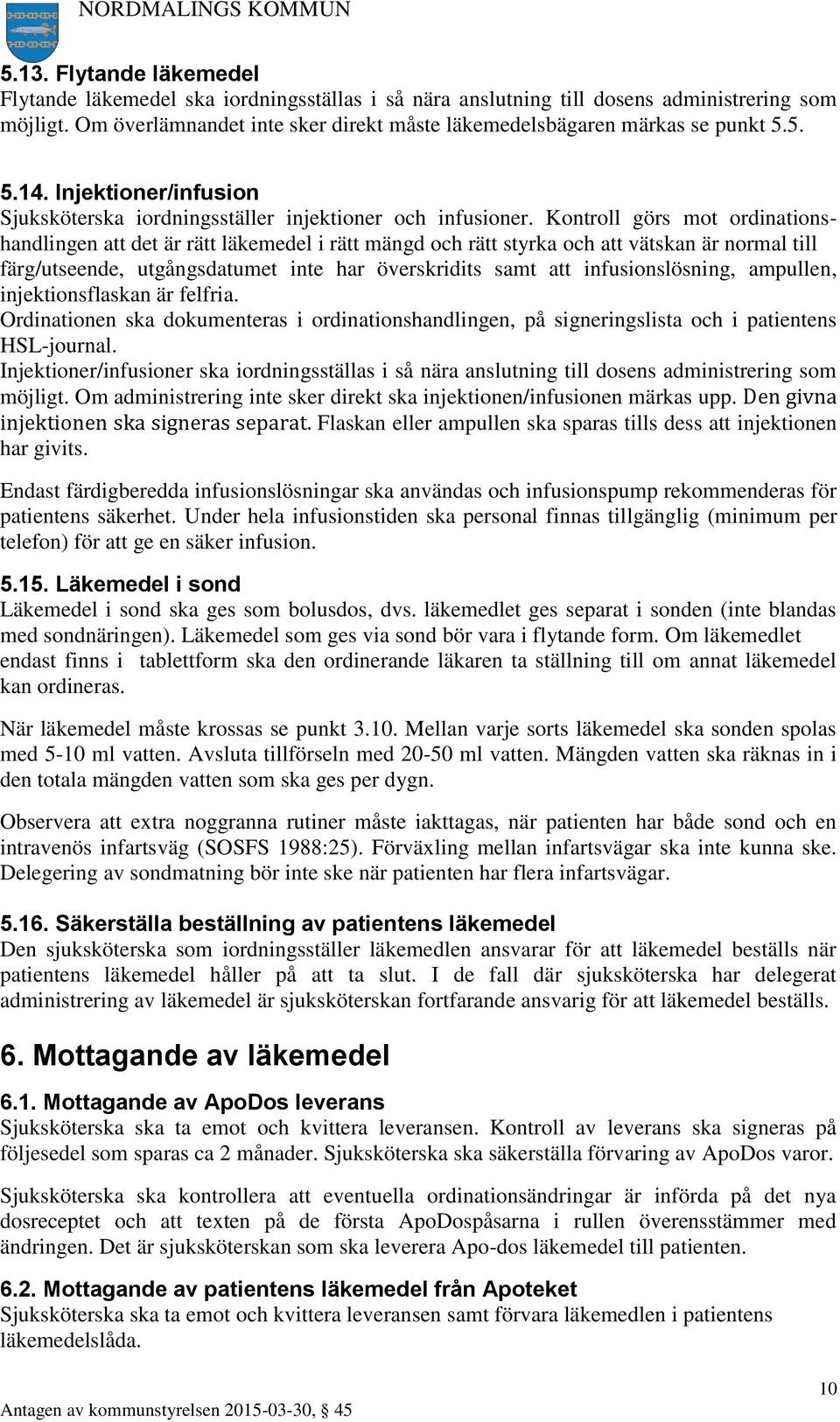 NORDMALINGS KOMMUN

5.13. Flytande läkemedel
Flytande läkemedel ska iordningsställas i så nära anslutning till dosens administrering som möjligt. Om överlämnandet inte sker direkt måste läkemedelsbägaren märkas se punkt 5.5.

5.14. Injektioner/infusion
Sjuksköterska iordningsställer injektioner och infusioner. Kontroll görs mot ordinationshandlingen att det är rätt läkemedel i rätt mängd och rätt styrka och att vätskan är normal till färg/utseende, utgångsdatumet inte har överskridits samt att infusionslösning, ampullen, injektionsflaskan är felfria.
Ordinationen ska dokumenteras i ordinationshandlingen, på signeringslista och i patientens HSL-journal.
Injektioner/infusioner ska iordningsställas i så nära anslutning till dosens administrering som möjligt. Om administrering inte sker direkt ska injektionen/infusionen märkas upp. Den givna injektionen ska signeras separat. Flaskan eller ampullen ska sparas tills dess att injektionen har givits.

Endast färdigberedda infusionslösningar ska användas och infusionspump rekommenderas för patientens säkerhet. Under hela infusionstiden ska personal finnas tillgänglig (minimum per telefon) för att ge en säker infusion.

5.15. Läkemedel i sond
Läkemedel i sond ska ges som bolusdos, dvs. läkemedlet ges separat i sonden (inte blandas med sondnäringen). Läkemedel som ges via sond bör vara i flytande form. Om läkemedlet endast finns i tablettform ska den ordinerande läkaren ta ställning till om annat läkemedel kan ordineras.

När läkemedel måste krossas se punkt 3.10. Mellan varje sorts läkemedel ska sonden spolas med 5-10 ml vatten. Avsluta tillförseln med 20-50 ml vatten. Mängden vatten ska räknas in i den totala mängden vatten som ska ges per dygn.

Observera att extra noggranna rutiner måste iakttagas, när patienten har både sond och en intravenös infartsväg (SOSFS 1988:25). Förväxling mellan infartsvägar ska inte kunna ske. Delegering av sondmatning bör inte ske när patienten har flera infartsvägar.

5.16. Säkerställa beställning av patientens läkemedel
Den sjuksköterska som iordningsställer läkemedlen ansvarar för att läkemedel beställs när patientens läkemedel håller på att ta slut. I de fall där sjuksköterska har delegerat administrering av läkemedel är sjuksköterskan fortfarande ansvarig för att läkemedel beställs.

6. Mottagande av läkemedel

6.1. Mottagande av ApoDos leverans
Sjuksköterska ska ta emot och kvittera leveransen. Kontroll av leverans ska signeras på följesedel som sparas ca 2 månader. Sjuksköterska ska säkerställa förvaring av ApoDos varor.

Sjuksköterska ska kontrollera att eventuella ordinationsändringar är införda på det nya dosreceptet och att texten på de första ApoDospåsarna i rullen överensstämmer med ändringen. Det är sjuksköterskan som ska leverera Apo-dos läkemedel till patienten.

6.2. Mottagande av patientens läkemedel från Apoteket
Sjuksköterska ska ta emot och kvittera leveransen samt förvara läkemedlen i patientens läkemedelslåda.

10

Antagen av kommunstyrelsen 2015-03-30, § 45